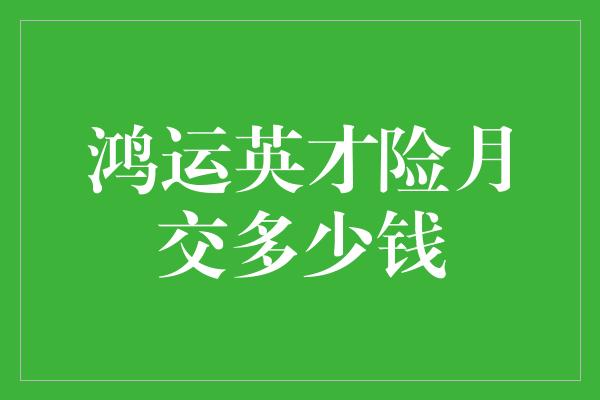 鸿运英才险月交多少钱